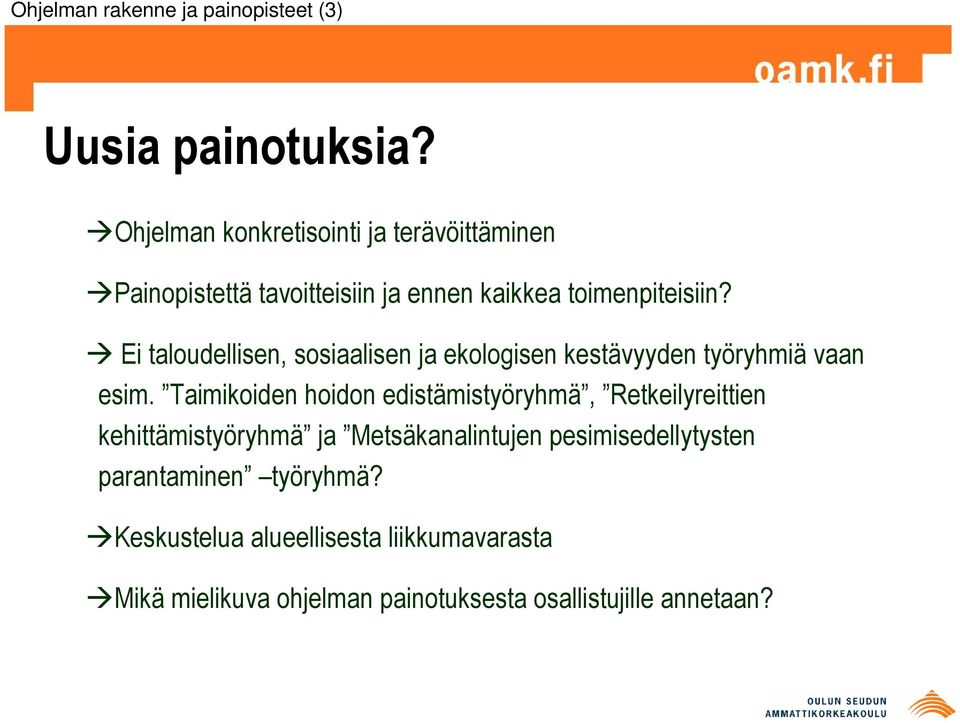 Ohjelman rakenne ja painopisteet (3)

oamk.fi

Uusia painotuksia?

→Ohjelman konkretisointi ja terävöittäminen

→Painopistettä tavoitteisiin ja ennen kaikkea toimenpiteisiin?

→ Ei taloudellisen, sosiaalisen ja ekologisen kestävyyden työryhmiä vaan esim. ”Taimikoiden hoidon edistämistyöryhmä”, ”Retkeilyreittien kehittämistyöryhmä” ja ”Metsäkanalintujen pesimisedellytysten parantaminen” –työryhmä?

→Keskustelua alueellisesta liikkumavarasta

→Mikä mielikuva ohjelman painotuksesta osallistujille annetaan?

OULUN SEUDUN AMMATTIKORKEAKOULU